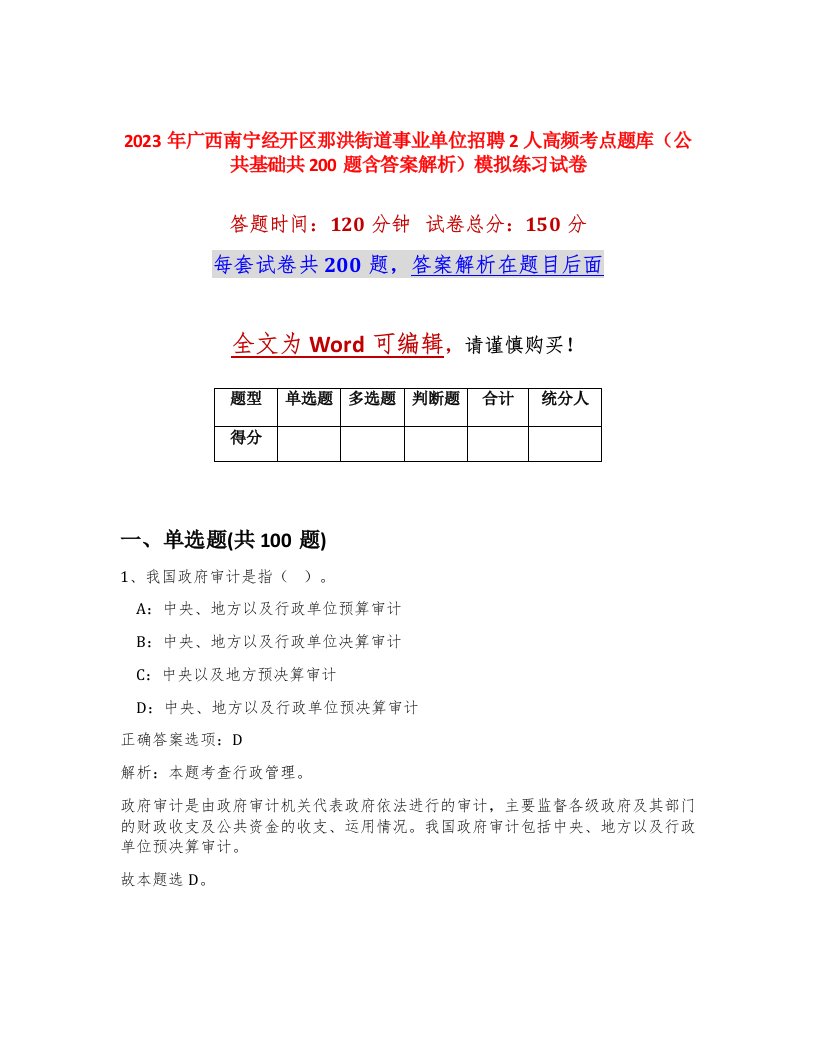 2023 年广西南宁经开区那洪街道事业单位招聘 2 人高频考点题库（公共基础共 200 题含答案解析）模拟练习试卷

答题时间：120 分钟 试卷总分：150 分

每套试卷共 200 题，答案解析在题目后面

全文为 Word 可编辑，请谨慎购买！

| 题型 | 单选题 | 多选题 | 判断题 | 合计 | 统分人 |
|---|---|---|---|---|---|
| 得分 | | | | | |

一、单选题(共 100 题)

1、我国政府审计是指（ ）。

A：中央、地方以及行政单位预算审计

B：中央、地方以及行政单位决算审计

C：中央以及地方预决算审计

D：中央、地方以及行政单位预决算审计

正确答案选项：D

解析：本题考查行政管理。

政府审计是由政府审计机关代表政府依法进行的审计，主要监督各级政府及其部门的财政收支及公共资金的收支、运用情况。我国政府审计包括中央、地方以及行政单位预决算审计。

故本题选 D。